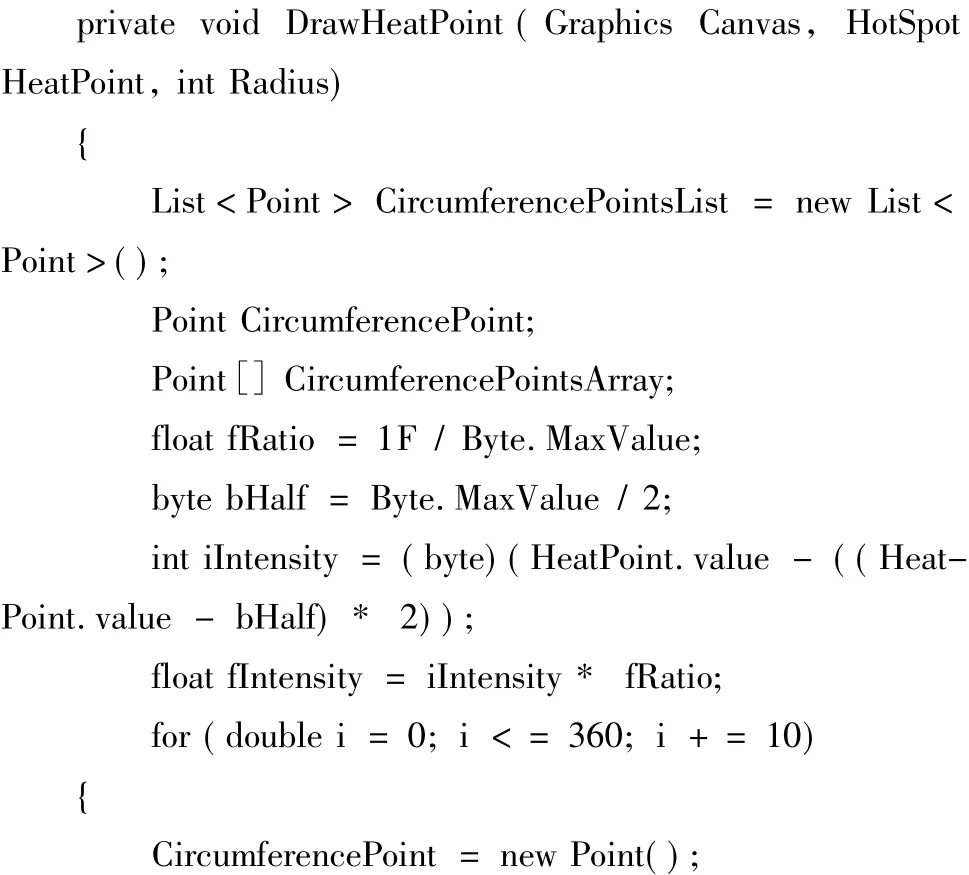 private void DrawHeatPoint ( Graphics Canvas, HotSpot HeatPoint, int Radius)

{

List < Point > CircumferencePointsList = new List < Point > ( ) ;

Point CircumferencePoint;

Point [ ] CircumferencePointsArray;

float fRatio = 1F / Byte. MaxValue;

byte bHalf = Byte. MaxValue / 2;

int iIntensity = ( byte) ( HeatPoint. value - ( ( HeatPoint. value - bHalf) * 2) ) ;

float fIntensity = iIntensity * fRatio;

for ( double i = 0; i < = 360; i + = 10)

{

CircumferencePoint = new Point( ) ;